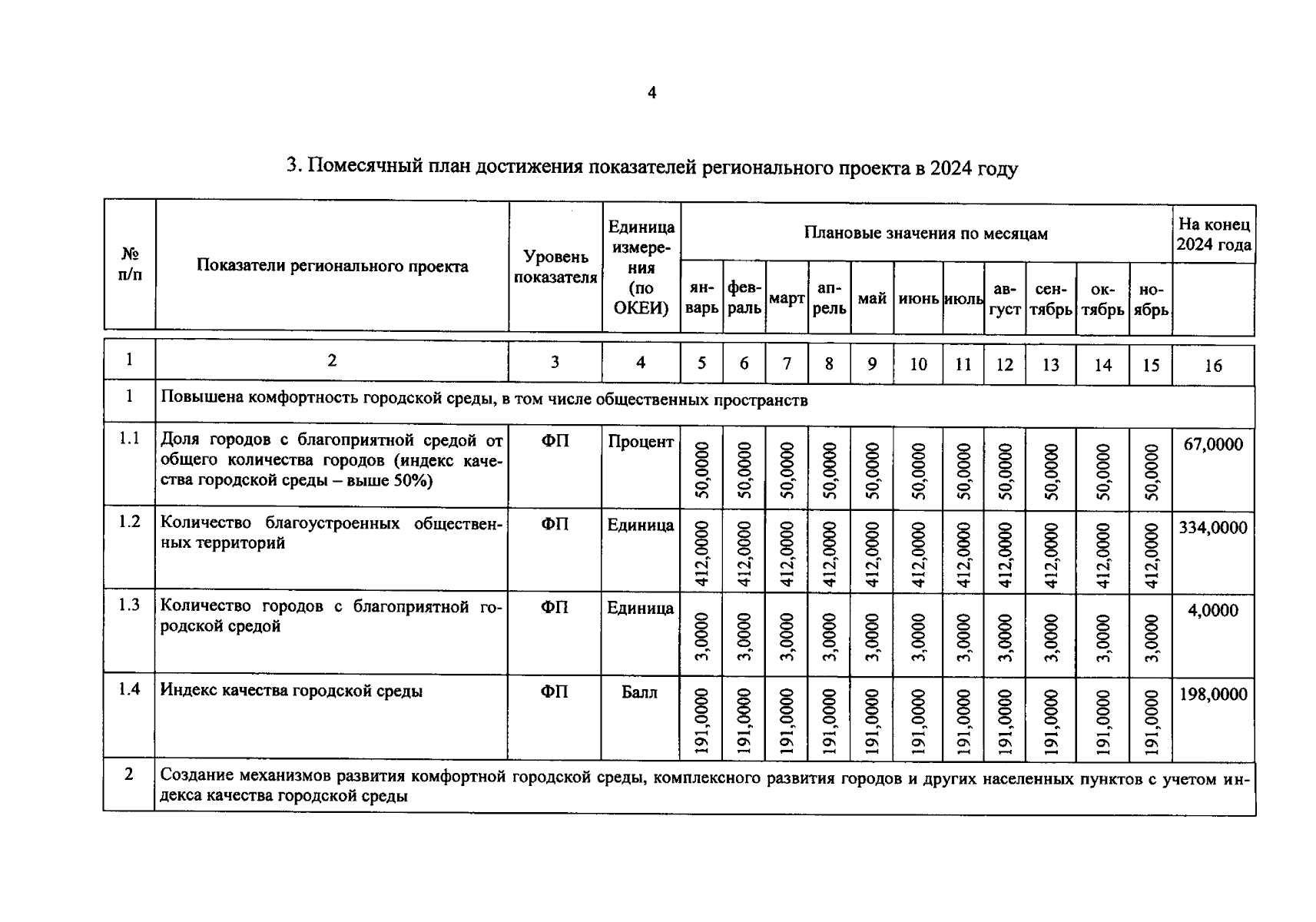 4

3. Помесячный план достижения показателей регионального проекта в 2024 году

| № п/п | Показатели регионального проекта | Уровень показателя | Единица измерения (по ОКЕИ) | Плановые значения по месяцам | | | | | | | | | | | На конец 2024 года |
|---|---|---|---|---|---|---|---|---|---|---|---|---|---|---|---|
| | | | | январь | февраль | март | апрель | май | июнь | июль | август | сентябрь | октябрь | ноябрь | |
| 1 | 2 | 3 | 4 | 5 | 6 | 7 | 8 | 9 | 10 | 11 | 12 | 13 | 14 | 15 | 16 |
| 1 | Повышена комфортность городской среды, в том числе общественных пространств | | | | | | | | | | | | | | |
| 1.1 | Доля городов с благоприятной средой от общего количества городов (индекс качества городской среды – выше 50%) | ФП | Процент | 50,0000 | 50,0000 | 50,0000 | 50,0000 | 50,0000 | 50,0000 | 50,0000 | 50,0000 | 50,0000 | 50,0000 | 50,0000 | 67,0000 |
| 1.2 | Количество благоустроенных общественных территорий | ФП | Единица | 412,0000 | 412,0000 | 412,0000 | 412,0000 | 412,0000 | 412,0000 | 412,0000 | 412,0000 | 412,0000 | 412,0000 | 412,0000 | 334,0000 |
| 1.3 | Количество городов с благоприятной городской средой | ФП | Единица | 3,0000 | 3,0000 | 3,0000 | 3,0000 | 3,0000 | 3,0000 | 3,0000 | 3,0000 | 3,0000 | 3,0000 | 3,0000 | 4,0000 |
| 1.4 | Индекс качества городской среды | ФП | Балл | 191,0000 | 191,0000 | 191,0000 | 191,0000 | 191,0000 | 191,0000 | 191,0000 | 191,0000 | 191,0000 | 191,0000 | 191,0000 | 198,0000 |
| 2 | Создание механизмов развития комфортной городской среды, комплексного развития городов и других населенных пунктов с учетом индекса качества городской среды | | | | | | | | | | | | | | |